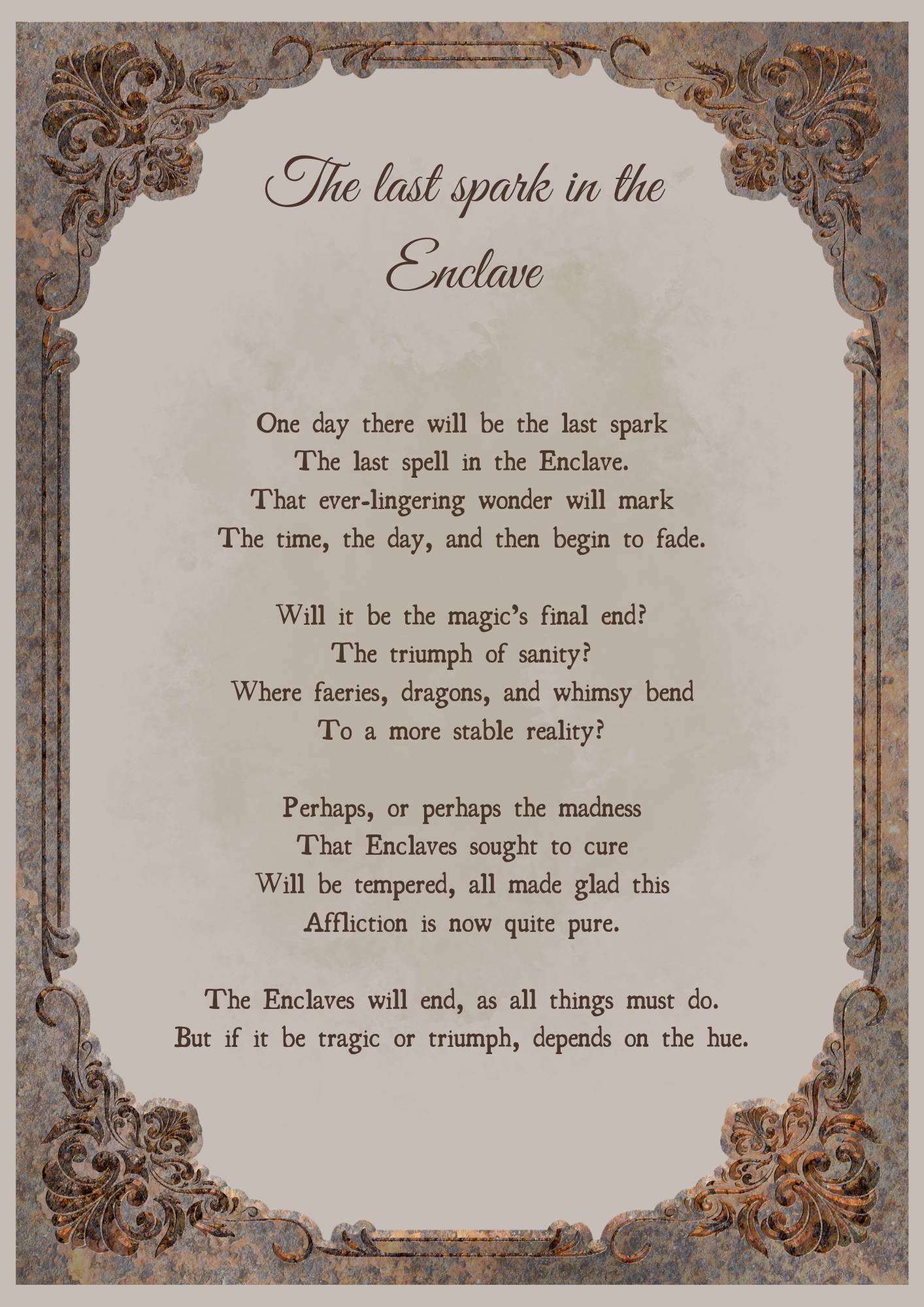 The last spark in the Enclave

One day there will be the last spark
The last spell in the Enclave.
That ever-lingering wonder will mark
The time, the day, and then begin to fade.

Will it be the magic's final end?
The triumph of sanity?
Where faeries, dragons, and whimsy bend
To a more stable reality?

Perhaps, or perhaps the madness
That Enclaves sought to cure
Will be tempered, all made glad this
Affliction is now quite pure.

The Enclaves will end, as all things must do.
But if it be tragic or triumph, depends on the hue.